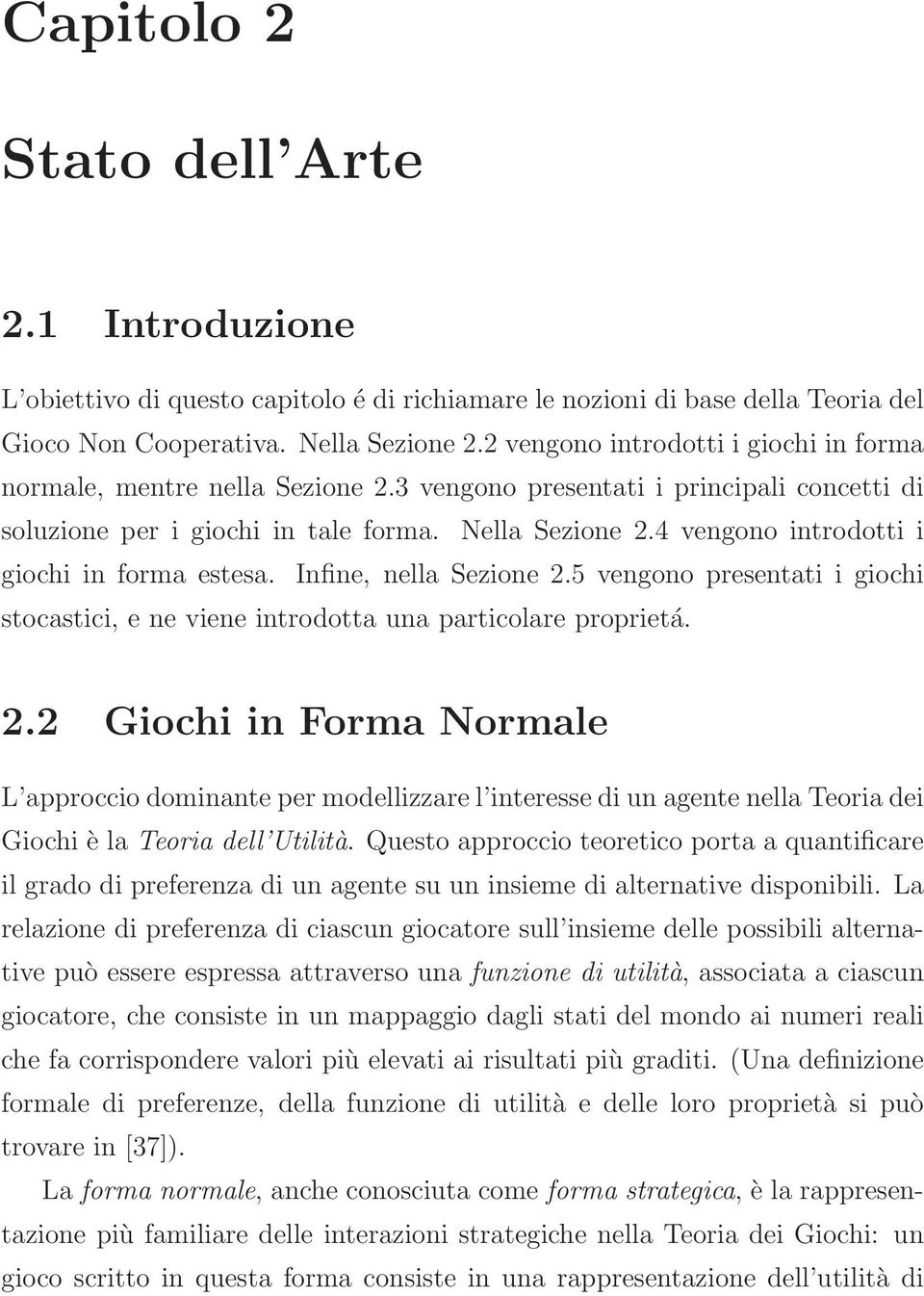 Capitolo 2

Stato dell'Arte

2.1 Introduzione

L'obiettivo di questo capitolo é di richiamare le nozioni di base della Teoria del Gioco Non Cooperativa. Nella Sezione 2.2 vengono introdotti i giochi in forma normale, mentre nella Sezione 2.3 vengono presentati i principali concetti di soluzione per i giochi in tale forma. Nella Sezione 2.4 vengono introdotti i giochi in forma estesa. Infine, nella Sezione 2.5 vengono presentati i giochi stocastici, e ne viene introdotta una particolare proprietá.

2.2 Giochi in Forma Normale

L'approccio dominante per modellizzare l'interesse di un agente nella Teoria dei Giochi è la Teoria dell'Utilità. Questo approccio teoretico porta a quantificare il grado di preferenza di un agente su un insieme di alternative disponibili. La relazione di preferenza di ciascun giocatore sull'insieme delle possibili alternative può essere espressa attraverso una funzione di utilità, associata a ciascun giocatore, che consiste in un mappaggio dagli stati del mondo ai numeri reali che fa corrispondere valori più elevati ai risultati più graditi. (Una definizione formale di preferenze, della funzione di utilità e delle loro proprietà si può trovare in [37]).

La forma normale, anche conosciuta come forma strategica, è la rappresentazione più familiare delle interazioni strategiche nella Teoria dei Giochi: un gioco scritto in questa forma consiste in una rappresentazione dell'utilità di